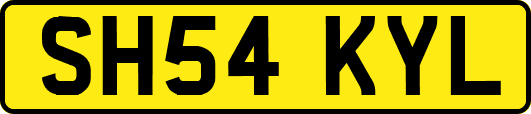 SH54 KYL